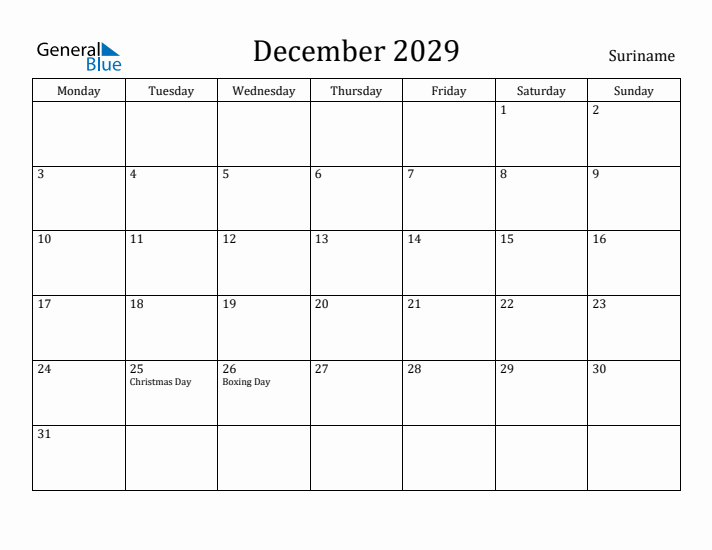 General Blue

December 2029

Suriname

| Monday | Tuesday | Wednesday | Thursday | Friday | Saturday | Sunday |
|---|---|---|---|---|---|---|
| | | | | | 1 | 2 |
| 3 | 4 | 5 | 6 | 7 | 8 | 9 |
| 10 | 11 | 12 | 13 | 14 | 15 | 16 |
| 17 | 18 | 19 | 20 | 21 | 22 | 23 |
| 24 | 25 Christmas Day | 26 Boxing Day | 27 | 28 | 29 | 30 |
| 31 | | | | | | |